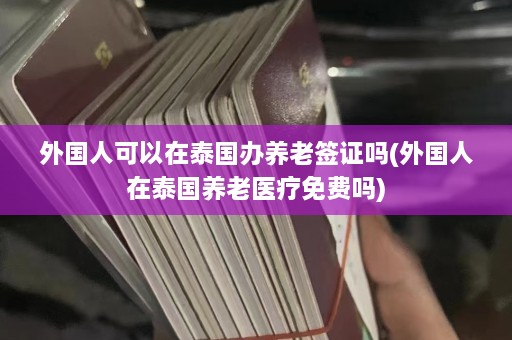 外国人可以在泰国办养老签证吗(外国人在泰国养老医疗免费吗)